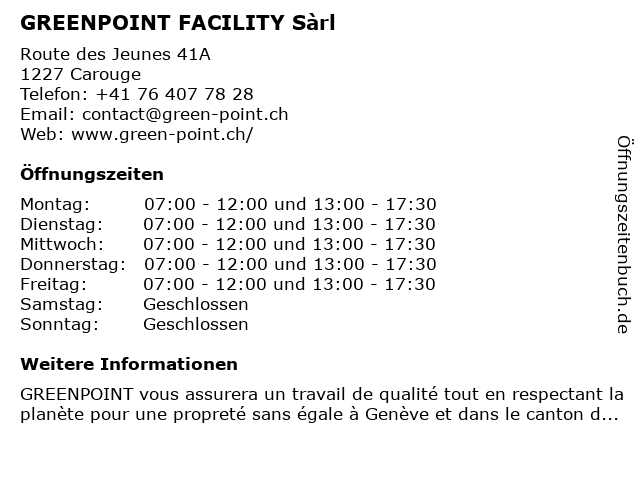 GREENPOINT FACILITY Sàrl

Route des Jeunes 41A
1227 Carouge
Telefon: +41 76 407 78 28
Email: contact@green-point.ch
Web: www.green-point.ch/

Öffnungszeiten

| | |
|---|---|
| Montag: | 07:00 - 12:00 und 13:00 - 17:30 |
| Dienstag: | 07:00 - 12:00 und 13:00 - 17:30 |
| Mittwoch: | 07:00 - 12:00 und 13:00 - 17:30 |
| Donnerstag: | 07:00 - 12:00 und 13:00 - 17:30 |
| Freitag: | 07:00 - 12:00 und 13:00 - 17:30 |
| Samstag: | Geschlossen |
| Sonntag: | Geschlossen |

Weitere Informationen

GREENPOINT vous assurera un travail de qualité tout en respectant la planète pour une propreté sans égale à Genève et dans le canton d...

Öffnungszeitenbuch.de